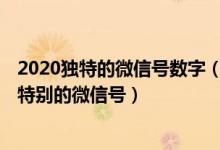 2020独特的微信号数字（特别的微信号）